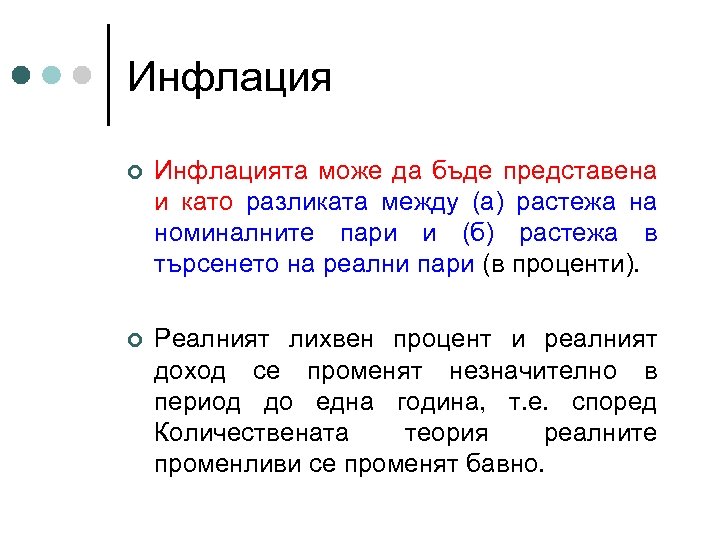 Инфлация

Инфлацията може да бъде представена и като разликата между (а) растежа на номиналните пари и (б) растежа в търсенето на реални пари (в проценти).

Реалният лихвен процент и реалният доход се променят незначително в период до една година, т.е. според Количествената теория реалните променливи се променят бавно.